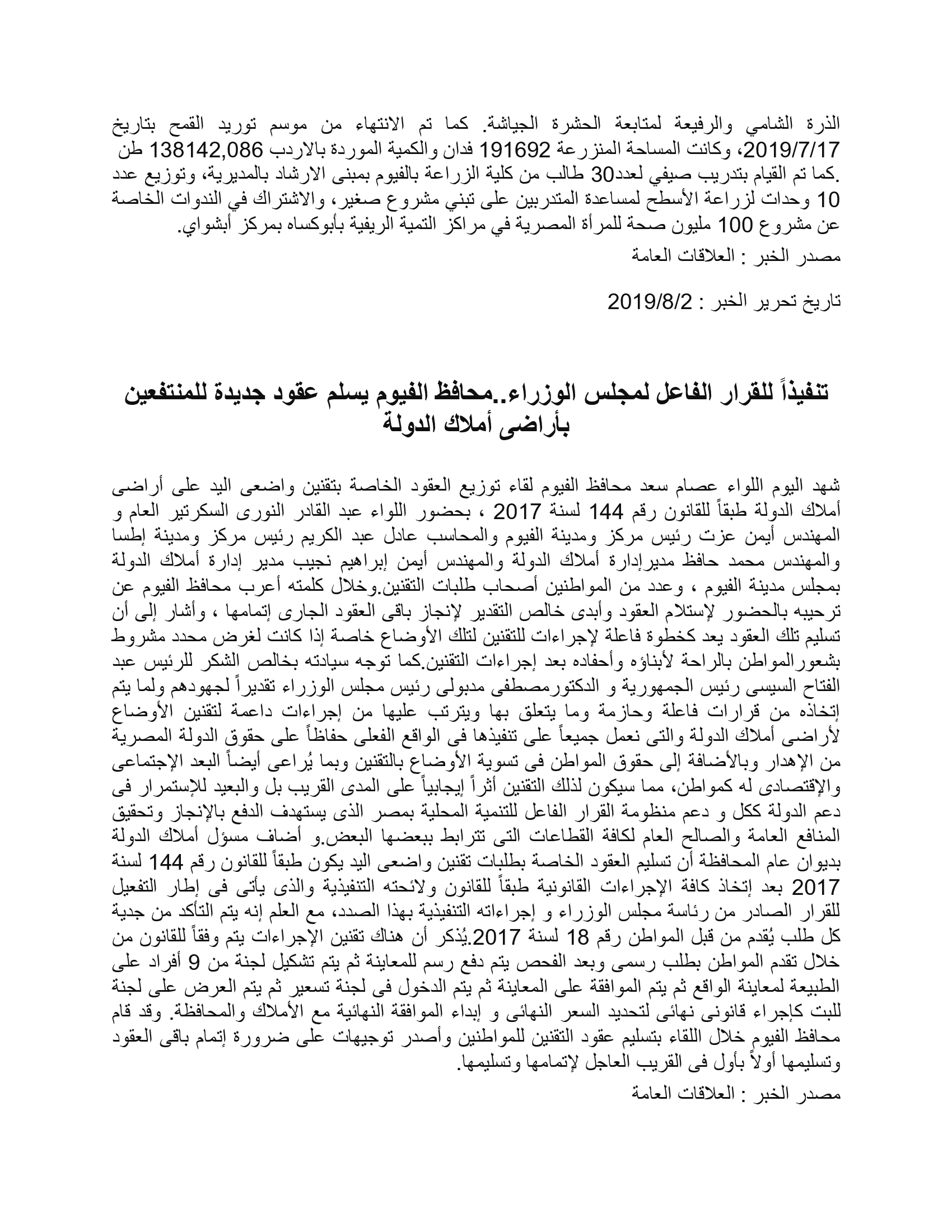 الذرة الشامي والرفيعة لمتابعة الحشرة الجياشة. كما تم الانتهاء من موسم توريد القمح بتاريخ 2019/7/17، وكانت المساحة المنزرعة 191692 فدان والكمية الموردة بالاردب 138142,086 طن .كما تم القيام بتدريب صيفي لعدد30 طالب من كلية الزراعة بالفيوم بمبنى الارشاد بالمديرية، وتوزيع عدد 10 وحدات لزراعة الأسطح لمساعدة المتدربين على تبني مشروع صغير، والاشتراك في الندوات الخاصة عن مشروع 100 مليون صحة للمرأة المصرية في مراكز التمية الريفية بأبوكساه بمركز أبشواي.

مصدر الخبر : العلاقات العامة

تاريخ تحرير الخبر : 2019/8/2

تنفيذاً للقرار الفاعل لمجلس الوزراء..محافظ الفيوم يسلم عقود جديدة للمنتفعين بأراضى أملاك الدولة

شهد اليوم اللواء عصام سعد محافظ الفيوم لقاء توزيع العقود الخاصة بتقنين واضعى اليد على أراضى أملاك الدولة طبقاً للقانون رقم 144 لسنة 2017 ، بحضور اللواء عبد القادر النورى السكرتير العام و المهندس أيمن عزت رئيس مركز ومدينة الفيوم والمحاسب عادل عبد الكريم رئيس مركز ومدينة إطسا والمهندس محمد حافظ مديرإدارة أملاك الدولة والمهندس أيمن إبراهيم نجيب مدير إدارة أملاك الدولة بمجلس مدينة الفيوم ، وعدد من المواطنين أصحاب طلبات التقنين.وخلال كلمته أعرب محافظ الفيوم عن ترحيبه بالحضور لإستلام العقود وأبدى خالص التقدير لإنجاز باقى العقود الجارى إتمامها ، وأشار إلى أن تسليم تلك العقود يعد كخطوة فاعلة لإجراءات للتقنين لتلك الأوضاع خاصة إذا كانت لغرض محدد مشروط بشعورالمواطن بالراحة لأبناؤه وأحفاده بعد إجراءات التقنين.كما توجه سيادته بخالص الشكر للرئيس عبد الفتاح السيسى رئيس الجمهورية و الدكتورمصطفى مدبولى رئيس مجلس الوزراء تقديراً لجهودهم ولما يتم إتخاذه من قرارات فاعلة وحازمة وما يتعلق بها ويترتب عليها من إجراءات داعمة لتقنين الأوضاع لأراضى أملاك الدولة والتى نعمل جميعاً على تنفيذها فى الواقع الفعلى حفاظاً على حقوق الدولة المصرية من الإهدار وبالأضافة إلى حقوق المواطن فى تسوية الأوضاع بالتقنين وبما يُراعى أيضاً البعد الإجتماعى والإقتصادى له كمواطن، مما سيكون لذلك التقنين أثراً إيجابياً على المدى القريب بل والبعيد للإستمرار فى دعم الدولة ككل و دعم منظومة القرار الفاعل للتنمية المحلية بمصر الذى يستهدف الدفع بالإنجاز وتحقيق المنافع العامة والصالح العام لكافة القطاعات التى تترابط ببعضها البعض.و أضاف مسؤل أملاك الدولة بديوان عام المحافظة أن تسليم العقود الخاصة بطلبات تقنين واضعى اليد يكون طبقاً للقانون رقم 144 لسنة 2017 بعد إتخاذ كافة الإجراءات القانونية طبقاً للقانون ولائحته التنفيذية والذى يأتى فى إطار التفعيل للقرار الصادر من رئاسة مجلس الوزراء و إجراءاته التنفيذية بهذا الصدد، مع العلم إنه يتم التأكد من جدية كل طلب يُقدم من قبل المواطن رقم 18 لسنة 2017.يُذكر أن هناك تقنين الإجراءات يتم وفقاً للقانون من خلال تقدم المواطن بطلب رسمى وبعد الفحص يتم دفع رسم للمعاينة ثم يتم تشكيل لجنة من 9 أفراد على الطبيعة لمعاينة الواقع ثم يتم الموافقة على المعاينة ثم يتم الدخول فى لجنة تسعير ثم يتم العرض على لجنة للبت كإجراء قانونى نهائى لتحديد السعر النهائى و إبداء الموافقة النهائية مع الأملاك والمحافظة. وقد قام محافظ الفيوم خلال اللقاء بتسليم عقود التقنين للمواطنين وأصدر توجيهات على ضرورة إتمام باقى العقود وتسليمها أولاً بأول فى القريب العاجل لإتمامها وتسليمها.

مصدر الخبر : العلاقات العامة